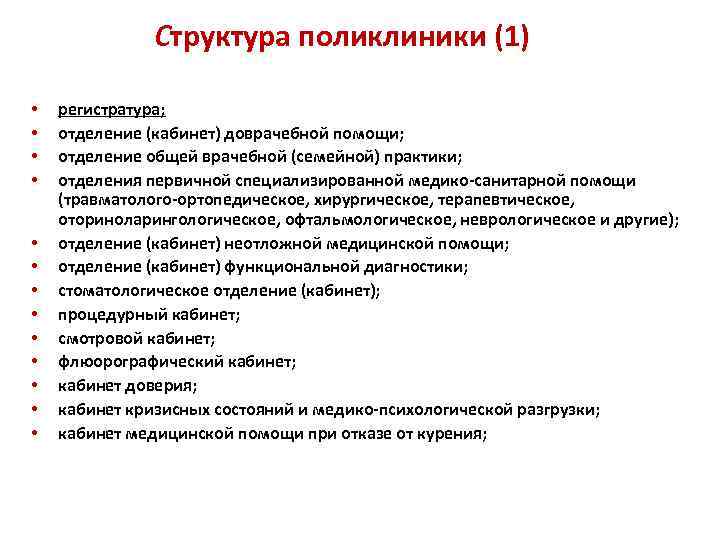 Структура поликлиники (1)

• регистратура;
• отделение (кабинет) доврачебной помощи;
• отделение общей врачебной (семейной) практики;
• отделения первичной специализированной медико-санитарной помощи (травматолого-ортопедическое, хирургическое, терапевтическое, оториноларингологическое, офтальмологическое, неврологическое и другие);
• отделение (кабинет) неотложной медицинской помощи;
• отделение (кабинет) функциональной диагностики;
• стоматологическое отделение (кабинет);
• процедурный кабинет;
• смотровой кабинет;
• флюорографический кабинет;
• кабинет доверия;
• кабинет кризисных состояний и медико-психологической разгрузки;
• кабинет медицинской помощи при отказе от курения;